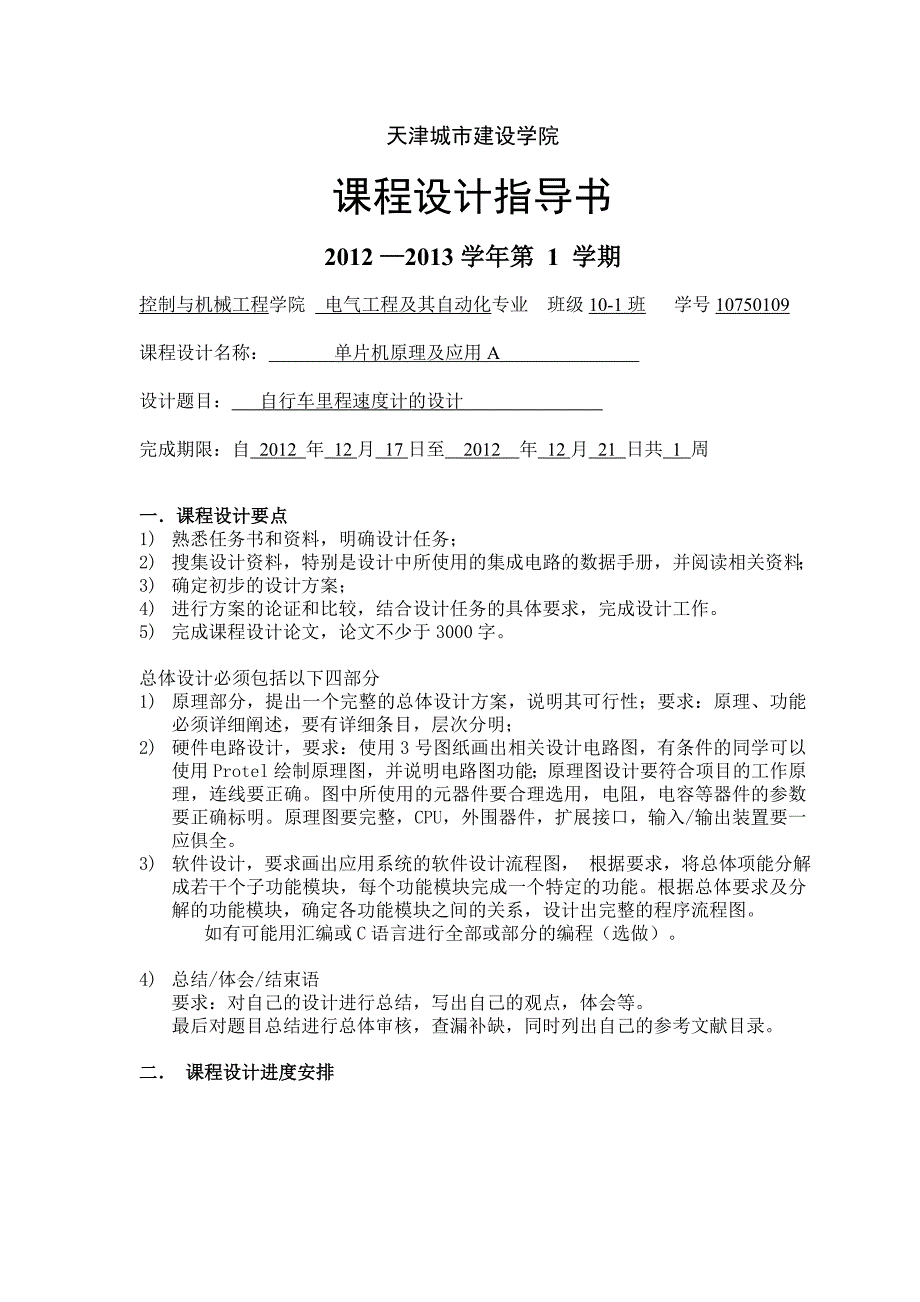 天津城市建设学院

课程设计指导书

2012 —2013 学年第 1 学期

控制与机械工程学院 电气工程及其自动化专业 班级 10-1 班 学号 10750109

课程设计名称： 单片机原理及应用 A

设计题目： 自行车里程速度计的设计

完成期限：自 2012 年 12 月 17 日至 2012 年 12 月 21 日共 1 周

一．课程设计要点
1) 熟悉任务书和资料，明确设计任务；
2) 搜集设计资料，特别是设计中所使用的集成电路的数据手册，并阅读相关资料；
3) 确定初步的设计方案；
4) 进行方案的论证和比较，结合设计任务的具体要求，完成设计工作。
5) 完成课程设计论文，论文不少于 3000 字。

总体设计必须包括以下四部分
1) 原理部分，提出一个完整的总体设计方案，说明其可行性；要求：原理、功能必须详细阐述，要有详细条目，层次分明；
2) 硬件电路设计，要求：使用 3 号图纸画出相关设计电路图，有条件的同学可以使用 Protel 绘制原理图，并说明电路图功能；原理图设计要符合项目的工作原理，连线要正确。图中所使用的元器件要合理选用，电阻，电容等器件的参数要正确标明。原理图要完整，CPU，外围器件，扩展接口，输入/输出装置要一应俱全。
3) 软件设计，要求画出应用系统的软件设计流程图， 根据要求，将总体项能分解成若干个子功能模块，每个功能模块完成一个特定的功能。根据总体要求及分解的功能模块，确定各功能模块之间的关系，设计出完整的程序流程图。
如有可能用汇编或 C 语言进行全部或部分的编程（选做）。

4) 总结/体会/结束语
要求：对自己的设计进行总结，写出自己的观点，体会等。
最后对题目总结进行总体审核，查漏补缺，同时列出自己的参考文献目录。

二． 课程设计进度安排